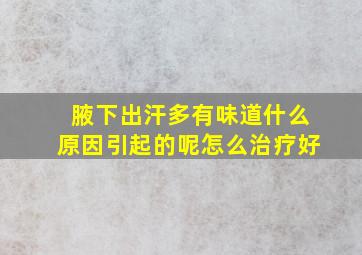 腋下出汗多有味道什么原因引起的呢怎么治疗好